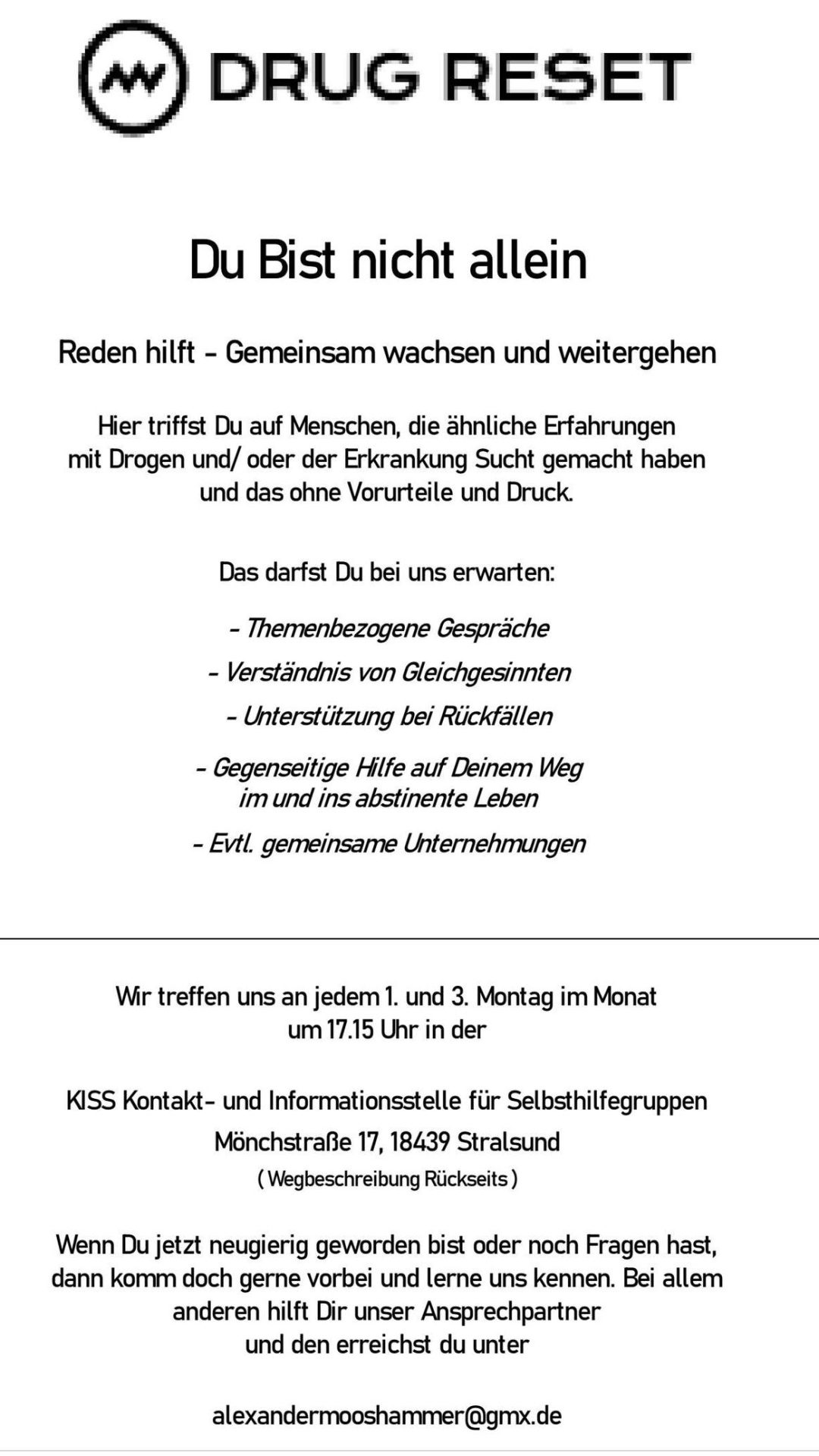 DRUG RESET

Du Bist nicht allein

Reden hilft - Gemeinsam wachsen und weitergehen

Hier triffst Du auf Menschen, die ähnliche Erfahrungen mit Drogen und/ oder der Erkrankung Sucht gemacht haben und das ohne Vorurteile und Druck.

Das darfst Du bei uns erwarten:

- Themenbezogene Gespräche

- Verständnis von Gleichgesinnten

- Unterstützung bei Rückfällen

- Gegenseitige Hilfe auf Deinem Weg im und ins abstinente Leben

- Evtl. gemeinsame Unternehmungen

Wir treffen uns an jedem 1. und 3. Montag im Monat um 17.15 Uhr in der

KISS Kontakt- und Informationsstelle für Selbsthilfegruppen

Mönchstraße 17, 18439 Stralsund

( Wegbeschreibung Rückseits )

Wenn Du jetzt neugierig geworden bist oder noch Fragen hast, dann komm doch gerne vorbei und lerne uns kennen. Bei allem anderen hilft Dir unser Ansprechpartner und den erreichst du unter

alexandermooshammer@gmx.de